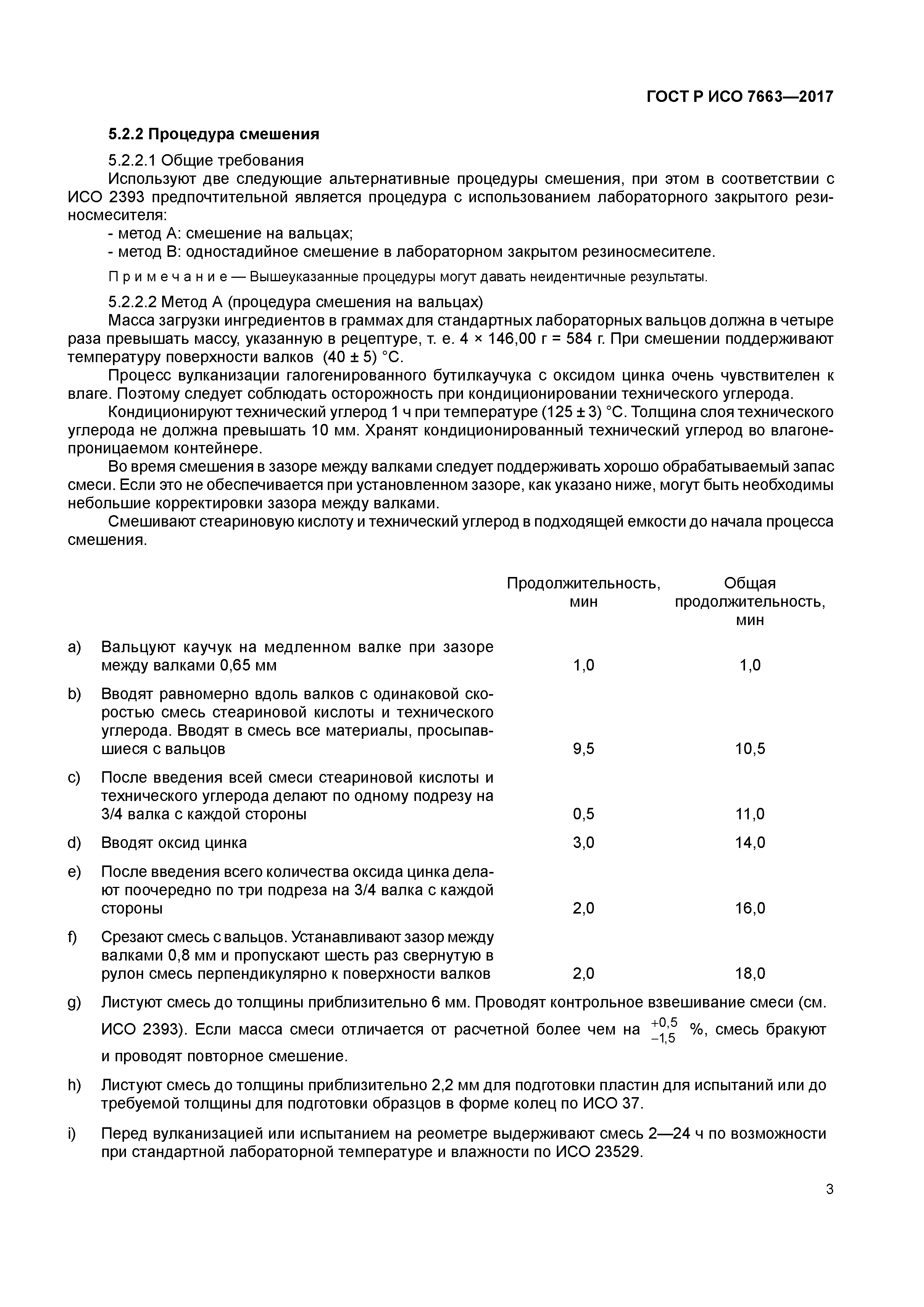 ГОСТ Р ИСО 7663—2017

5.2.2 Процедура смешения

5.2.2.1 Общие требования

Используют две следующие альтернативные процедуры смешения, при этом в соответствии с ИСО 2393 предпочтительной является процедура с использованием лабораторного закрытого резиносмесителя:

- метод А: смешение на вальцах;
- метод В: одностадийное смешение в лабораторном закрытом резиносмесителе.

Примечание — Вышеуказанные процедуры могут давать неидентичные результаты.

5.2.2.2 Метод А (процедура смешения на вальцах)

Масса загрузки ингредиентов в граммах для стандартных лабораторных вальцов должна в четыре раза превышать массу, указанную в рецептуре, т. е. 4 × 146,00 г = 584 г. При смешении поддерживают температуру поверхности валков (40 ± 5) °С.

Процесс вулканизации галогенированного бутилкаучука с оксидом цинка очень чувствителен к влаге. Поэтому следует соблюдать осторожность при кондиционировании технического углерода.

Кондиционируют технический углерод 1 ч при температуре (125 ± 3) °С. Толщина слоя технического углерода не должна превышать 10 мм. Хранят кондиционированный технический углерод во влагонепроницаемом контейнере.

Во время смешения в зазоре между валками следует поддерживать хорошо обрабатываемый запас смеси. Если это не обеспечивается при установленном зазоре, как указано ниже, могут быть необходимы небольшие корректировки зазора между валками.

Смешивают стеариновую кислоту и технический углерод в подходящей емкости до начала процесса смешения.

| | | Продолжительность, мин | Общая продолжительность, мин |
|---|---|---|---|
| a) | Вальцуют каучук на медленном валке при зазоре между валками 0,65 мм | 1,0 | 1,0 |
| b) | Вводят равномерно вдоль валков с одинаковой скоростью смесь стеариновой кислоты и технического углерода. Вводят в смесь все материалы, просыпавшиеся с вальцов | 9,5 | 10,5 |
| c) | После введения всей смеси стеариновой кислоты и технического углерода делают по одному подрезу на 3/4 валка с каждой стороны | 0,5 | 11,0 |
| d) | Вводят оксид цинка | 3,0 | 14,0 |
| e) | После введения всего количества оксида цинка делают поочередно по три подреза на 3/4 валка с каждой стороны | 2,0 | 16,0 |
| f) | Срезают смесь с вальцов. Устанавливают зазор между валками 0,8 мм и пропускают шесть раз свернутую в рулон смесь перпендикулярно к поверхности валков | 2,0 | 18,0 |

g) Листуют смесь до толщины приблизительно 6 мм. Проводят контрольное взвешивание смеси (см. ИСО 2393). Если масса смеси отличается от расчетной более чем на $^{+0,5}_{-1,5}$ %, смесь бракуют и проводят повторное смешение.

h) Листуют смесь до толщины приблизительно 2,2 мм для подготовки пластин для испытаний или до требуемой толщины для подготовки образцов в форме колец по ИСО 37.

i) Перед вулканизацией или испытанием на реометре выдерживают смесь 2—24 ч по возможности при стандартной лабораторной температуре и влажности по ИСО 23529.

3